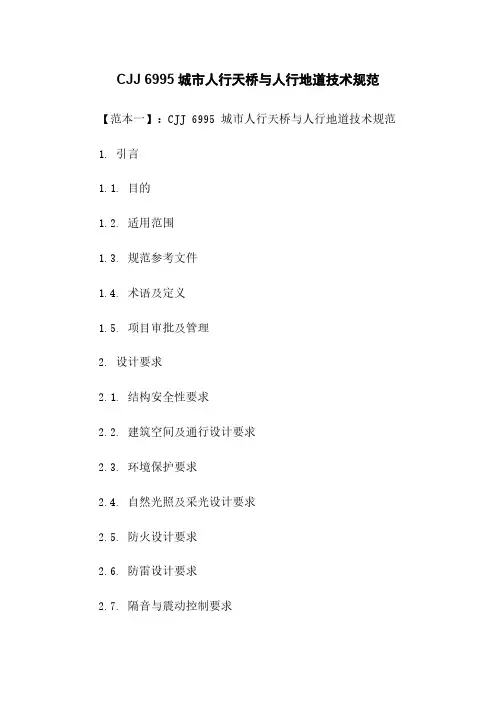 CJJ 6995 城市人行天桥与人行地道技术规范

【范本一】：CJJ 6995 城市人行天桥与人行地道技术规范

1. 引言

1.1. 目的

1.2. 适用范围

1.3. 规范参考文件

1.4. 术语及定义

1.5. 项目审批及管理

2. 设计要求

2.1. 结构安全性要求

2.2. 建筑空间及通行设计要求

2.3. 环境保护要求

2.4. 自然光照及采光设计要求

2.5. 防火设计要求

2.6. 防雷设计要求

2.7. 隔音与震动控制要求